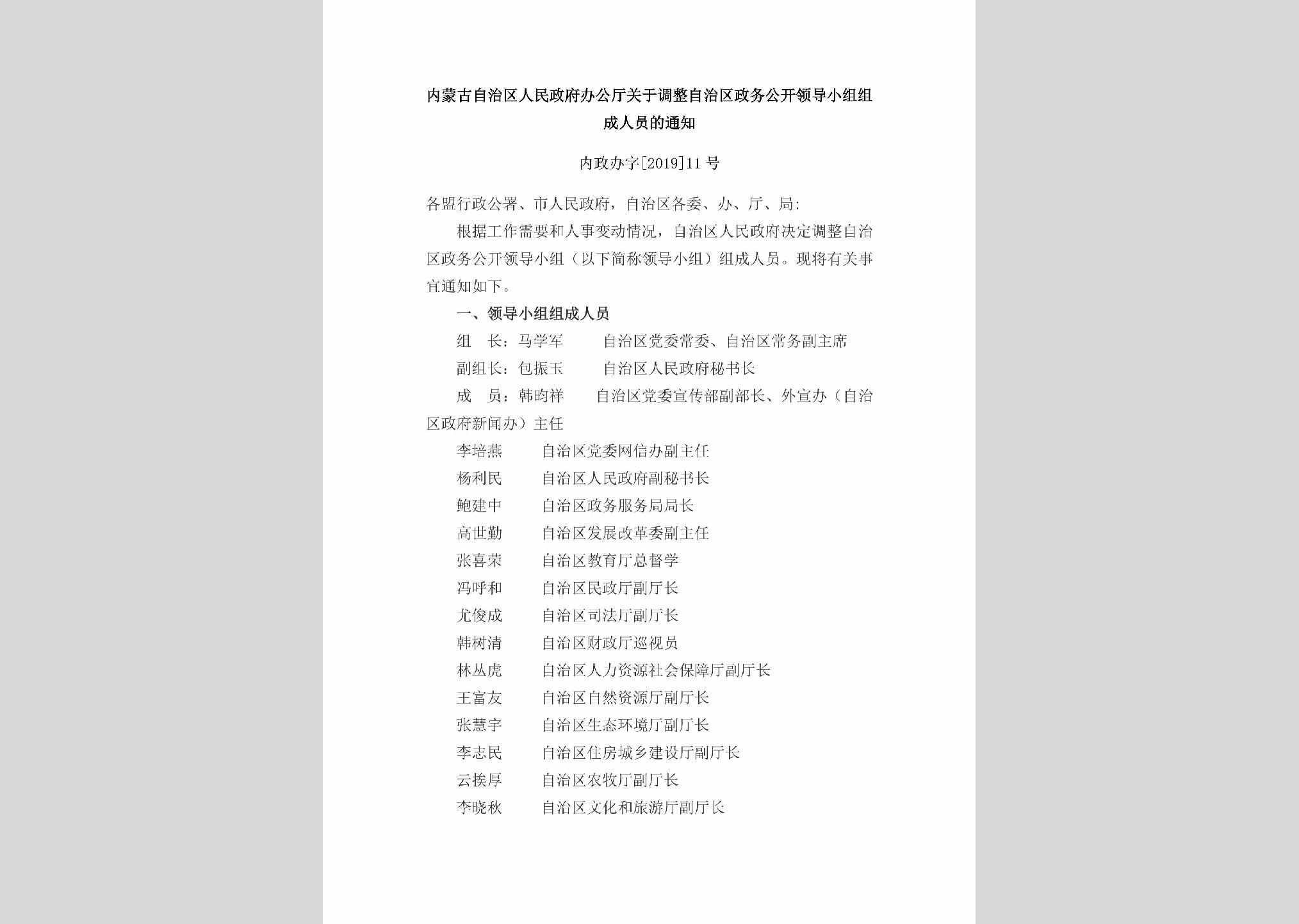 内蒙古自治区人民政府办公厅关于调整自治区政务公开领导小组组成人员的通知

内政办字[2019]11号

各盟行政公署、市人民政府，自治区各委、办、厅、局：

根据工作需要和人事变动情况，自治区人民政府决定调整自治区政务公开领导小组（以下简称领导小组）组成人员。现将有关事宜通知如下。

一、领导小组组成人员

组　长：马学军　　自治区党委常委、自治区常务副主席

副组长：包振玉　　自治区人民政府秘书长

成　员：韩昀祥　　自治区党委宣传部副部长、外宣办（自治区政府新闻办）主任

李培燕　　自治区党委网信办副主任

杨利民　　自治区人民政府副秘书长

鲍建中　　自治区政务服务局局长

高世勤　　自治区发展改革委副主任

张喜荣　　自治区教育厅总督学

冯呼和　　自治区民政厅副厅长

尤俊成　　自治区司法厅副厅长

韩树清　　自治区财政厅巡视员

林丛虎　　自治区人力资源社会保障厅副厅长

王富友　　自治区自然资源厅副厅长

张慧宇　　自治区生态环境厅副厅长

李志民　　自治区住房城乡建设厅副厅长

云挨厚　　自治区农牧厅副厅长

李晓秋　　自治区文化和旅游厅副厅长